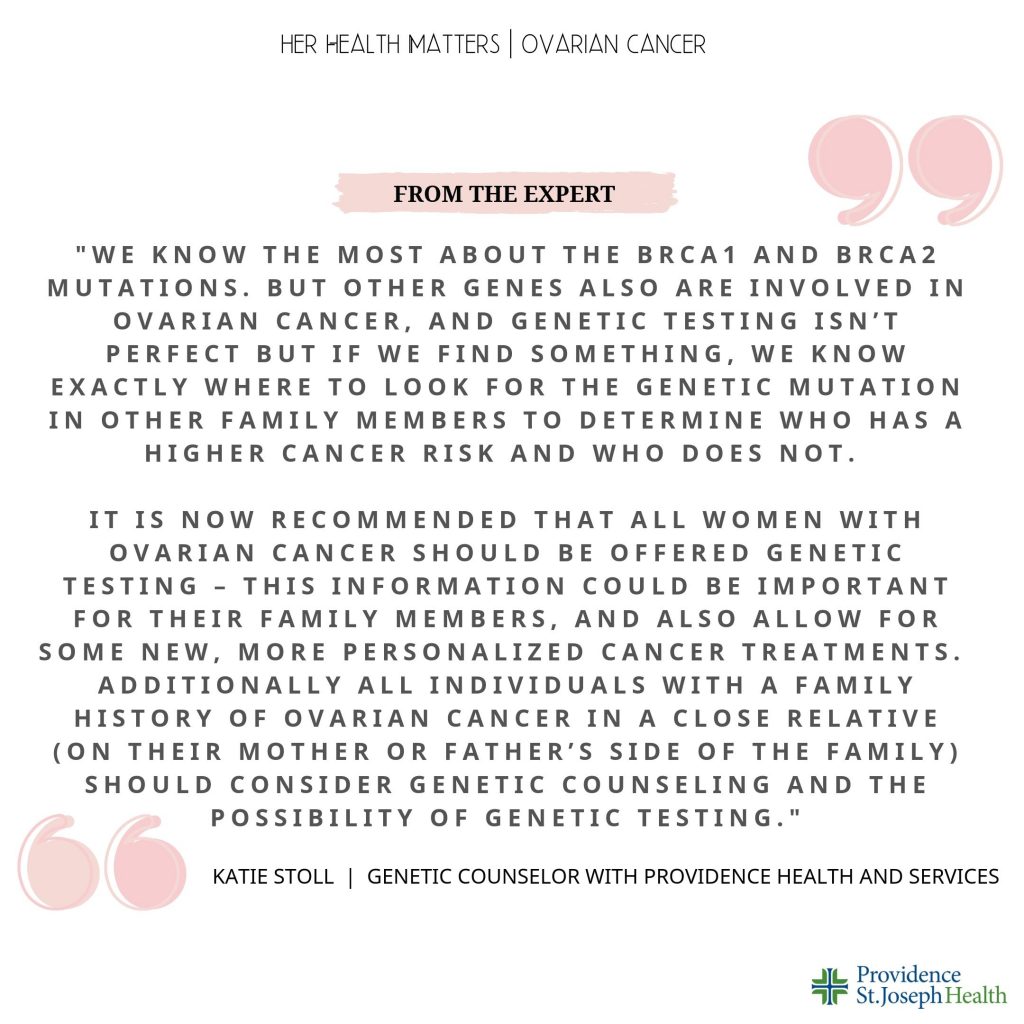 HER HEALTH MATTERS | OVARIAN CANCER

FROM THE EXPERT

"WE KNOW THE MOST ABOUT THE BRCA1 AND BRCA2 MUTATIONS. BUT OTHER GENES ALSO ARE INVOLVED IN OVARIAN CANCER, AND GENETIC TESTING ISN'T PERFECT BUT IF WE FIND SOMETHING, WE KNOW EXACTLY WHERE TO LOOK FOR THE GENETIC MUTATION IN OTHER FAMILY MEMBERS TO DETERMINE WHO HAS A HIGHER CANCER RISK AND WHO DOES NOT.

IT IS NOW RECOMMENDED THAT ALL WOMEN WITH OVARIAN CANCER SHOULD BE OFFERED GENETIC TESTING – THIS INFORMATION COULD BE IMPORTANT FOR THEIR FAMILY MEMBERS, AND ALSO ALLOW FOR SOME NEW, MORE PERSONALIZED CANCER TREATMENTS. ADDITIONALLY ALL INDIVIDUALS WITH A FAMILY HISTORY OF OVARIAN CANCER IN A CLOSE RELATIVE (ON THEIR MOTHER OR FATHER'S SIDE OF THE FAMILY) SHOULD CONSIDER GENETIC COUNSELING AND THE POSSIBILITY OF GENETIC TESTING."

KATIE STOLL | GENETIC COUNSELOR WITH PROVIDENCE HEALTH AND SERVICES

Providence St.Joseph Health